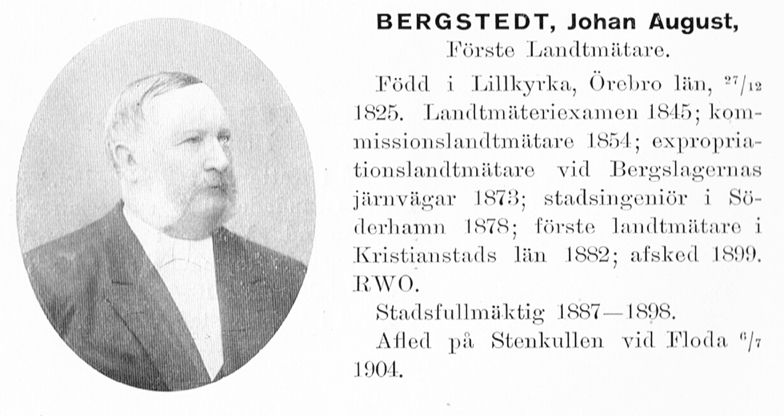 BERGSTEDT, Johan August,
Förste Landtmätare.

Född i Lillkyrka, Örebro län, $^{27}/_{12}$ 1825. Landtmäteriexamen 1845; kommissionslandtmätare 1854; expropriationslandtmätare vid Bergslagernas järnvägar 1873; stadsingeniör i Söderhamn 1878; förste landtmätare i Kristianstads län 1882; afsked 1899. RWO.

Stadsfullmäktig 1887—1898.

Afled på Stenkullen vid Floda $^{6}/_{7}$ 1904.